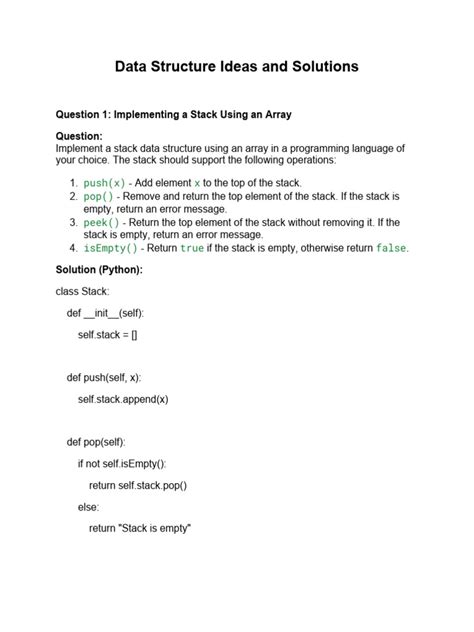 Data Structure Ideas and Solutions

Question 1: Implementing a Stack Using an Array

Question:
Implement a stack data structure using an array in a programming language of your choice. The stack should support the following operations:

1. push(x) - Add element x to the top of the stack.
2. pop() - Remove and return the top element of the stack. If the stack is empty, return an error message.
3. peek() - Return the top element of the stack without removing it. If the stack is empty, return an error message.
4. isEmpty() - Return true if the stack is empty, otherwise return false.

Solution (Python):

class Stack:

def __init__(self):

self.stack = []

def push(self, x):

self.stack.append(x)

def pop(self):

if not self.isEmpty():

return self.stack.pop()

else:

return "Stack is empty"